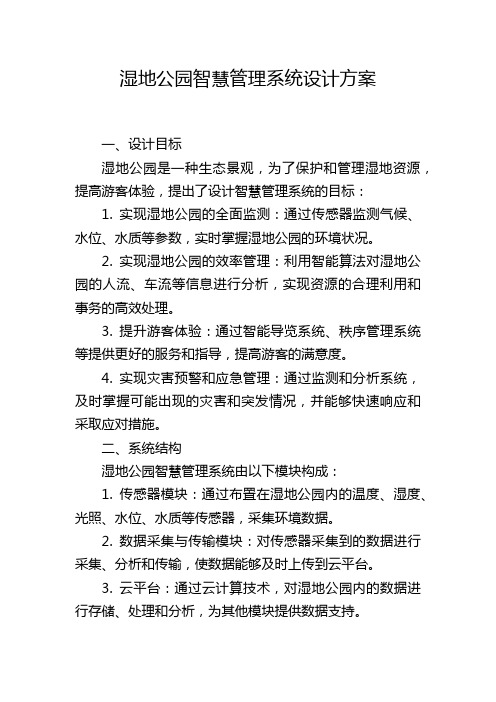 湿地公园智慧管理系统设计方案

一、设计目标

湿地公园是一种生态景观，为了保护和管理湿地资源，提高游客体验，提出了设计智慧管理系统的目标：

1. 实现湿地公园的全面监测：通过传感器监测气候、水位、水质等参数，实时掌握湿地公园的环境状况。

2. 实现湿地公园的效率管理：利用智能算法对湿地公园的人流、车流等信息进行分析，实现资源的合理利用和事务的高效处理。

3. 提升游客体验：通过智能导览系统、秩序管理系统等提供更好的服务和指导，提高游客的满意度。

4. 实现灾害预警和应急管理：通过监测和分析系统，及时掌握可能出现的灾害和突发情况，并能够快速响应和采取应对措施。

二、系统结构

湿地公园智慧管理系统由以下模块构成：

1. 传感器模块：通过布置在湿地公园内的温度、湿度、光照、水位、水质等传感器，采集环境数据。

2. 数据采集与传输模块：对传感器采集到的数据进行采集、分析和传输，使数据能够及时上传到云平台。

3. 云平台：通过云计算技术，对湿地公园内的数据进行存储、处理和分析，为其他模块提供数据支持。